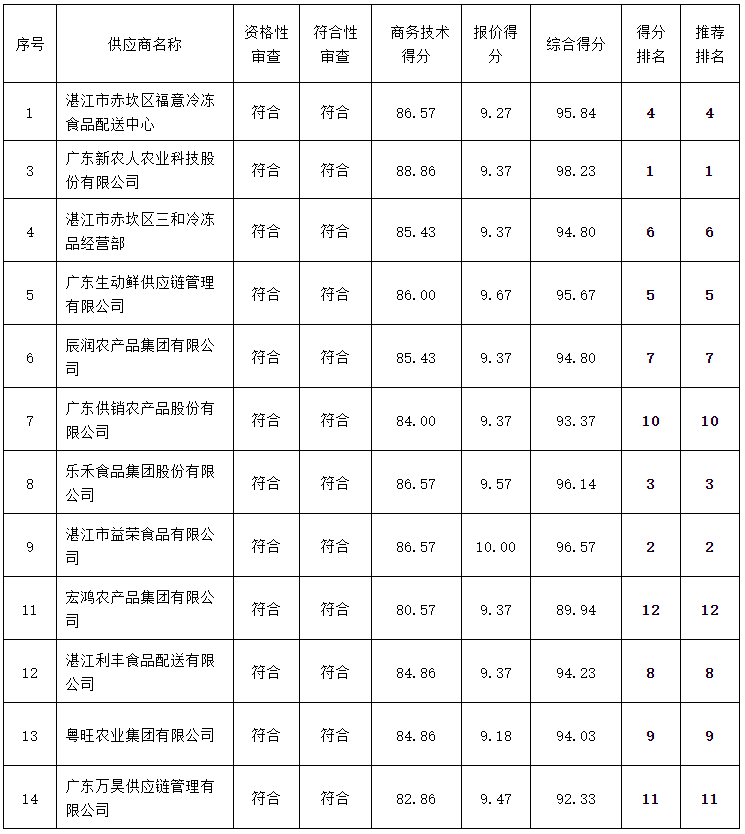 | 序号 | 供应商名称 | 资格性审查 | 符合性审查 | 商务技术得分 | 报价得分 | 综合得分 | 得分排名 | 推荐排名 |
|---|---|---|---|---|---|---|---|---|
| 1 | 湛江市赤坎区福意冷冻食品配送中心 | 符合 | 符合 | 86.57 | 9.27 | 95.84 | 4 | 4 |
| 3 | 广东新农人农业科技股份有限公司 | 符合 | 符合 | 88.86 | 9.37 | 98.23 | 1 | 1 |
| 4 | 湛江市赤坎区三和冷冻品经营部 | 符合 | 符合 | 85.43 | 9.37 | 94.80 | 6 | 6 |
| 5 | 广东生动鲜供应链管理有限公司 | 符合 | 符合 | 86.00 | 9.67 | 95.67 | 5 | 5 |
| 6 | 辰润农产品集团有限公司 | 符合 | 符合 | 85.43 | 9.37 | 94.80 | 7 | 7 |
| 7 | 广东供销农产品股份有限公司 | 符合 | 符合 | 84.00 | 9.37 | 93.37 | 10 | 10 |
| 8 | 乐禾食品集团股份有限公司 | 符合 | 符合 | 86.57 | 9.57 | 96.14 | 3 | 3 |
| 9 | 湛江市益荣食品有限公司 | 符合 | 符合 | 86.57 | 10.00 | 96.57 | 2 | 2 |
| 11 | 宏鸿农产品集团有限公司 | 符合 | 符合 | 80.57 | 9.37 | 89.94 | 12 | 12 |
| 12 | 湛江利丰食品配送有限公司 | 符合 | 符合 | 84.86 | 9.37 | 94.23 | 8 | 8 |
| 13 | 粤旺农业集团有限公司 | 符合 | 符合 | 84.86 | 9.18 | 94.03 | 9 | 9 |
| 14 | 广东万昊供应链管理有限公司 | 符合 | 符合 | 82.86 | 9.47 | 92.33 | 11 | 11 |